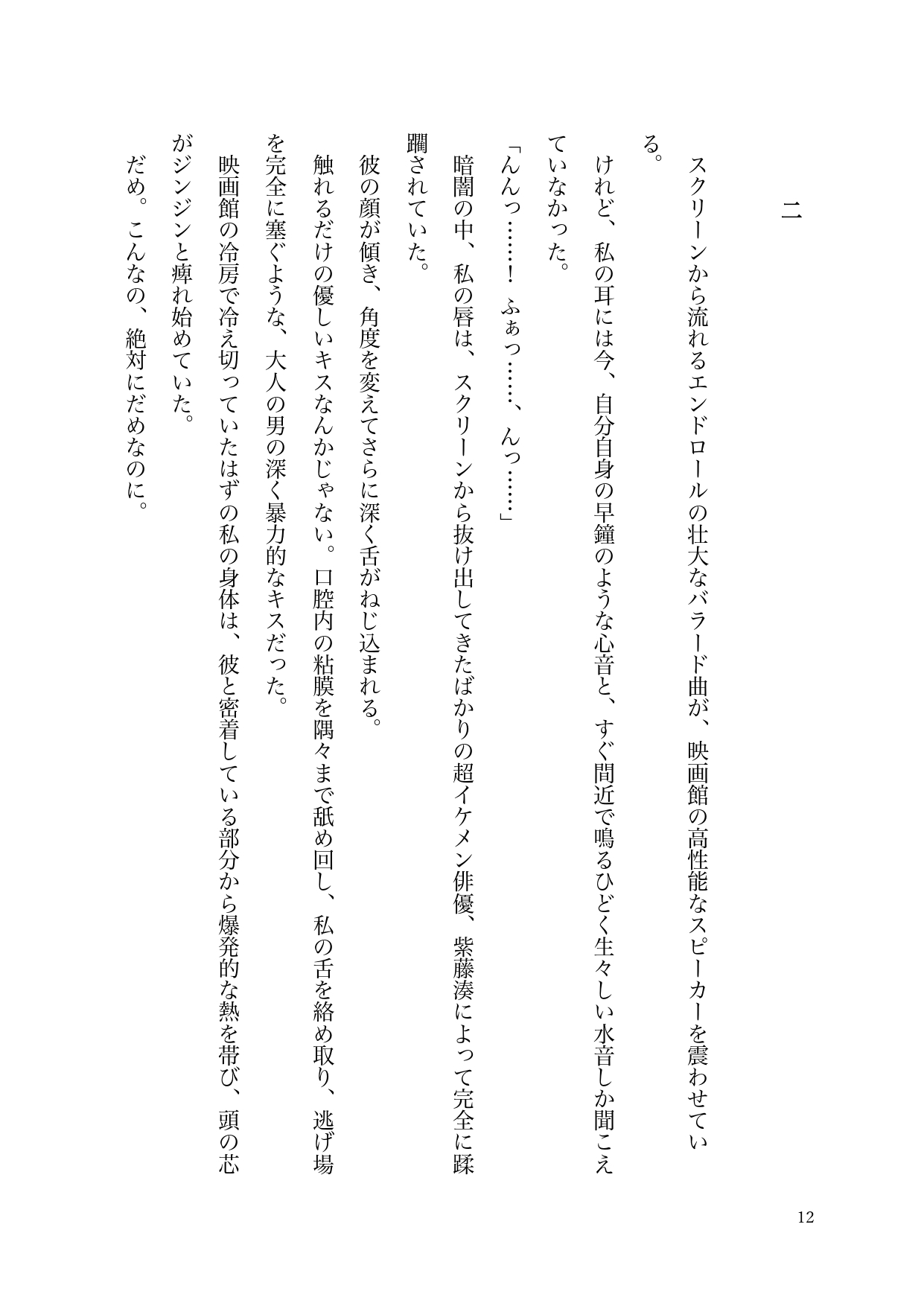 二

スクリーンから流れるエンドロールの壮大なバラード曲が、映画館の高性能なスピーカーを震わせている。

けれど、私の耳には今、自分自身の早鐘のような心音と、すぐ間近で鳴るひどく生々しい水音しか聞こえていなかった。

「んんっ……！　ふぁっ……、んっ……」

暗闇の中、私の唇は、スクリーンから抜け出してきたばかりの超イケメン俳優、紫藤湊によって完全に蹂躙されていた。

彼の顔が傾き、角度を変えてさらに深く舌がねじ込まれる。

触れるだけの優しいキスなんかじゃない。口腔内の粘膜を隅々まで舐め回し、私の舌を絡め取り、逃げ場を完全に塞ぐような、大人の男の深く暴力的なキスだった。

映画館の冷房で冷え切っていたはずの私の身体は、彼と密着している部分から爆発的な熱を帯び、頭の芯がジンジンと痺れ始めていた。

だめ。こんなの、絶対にだめなのに。

12